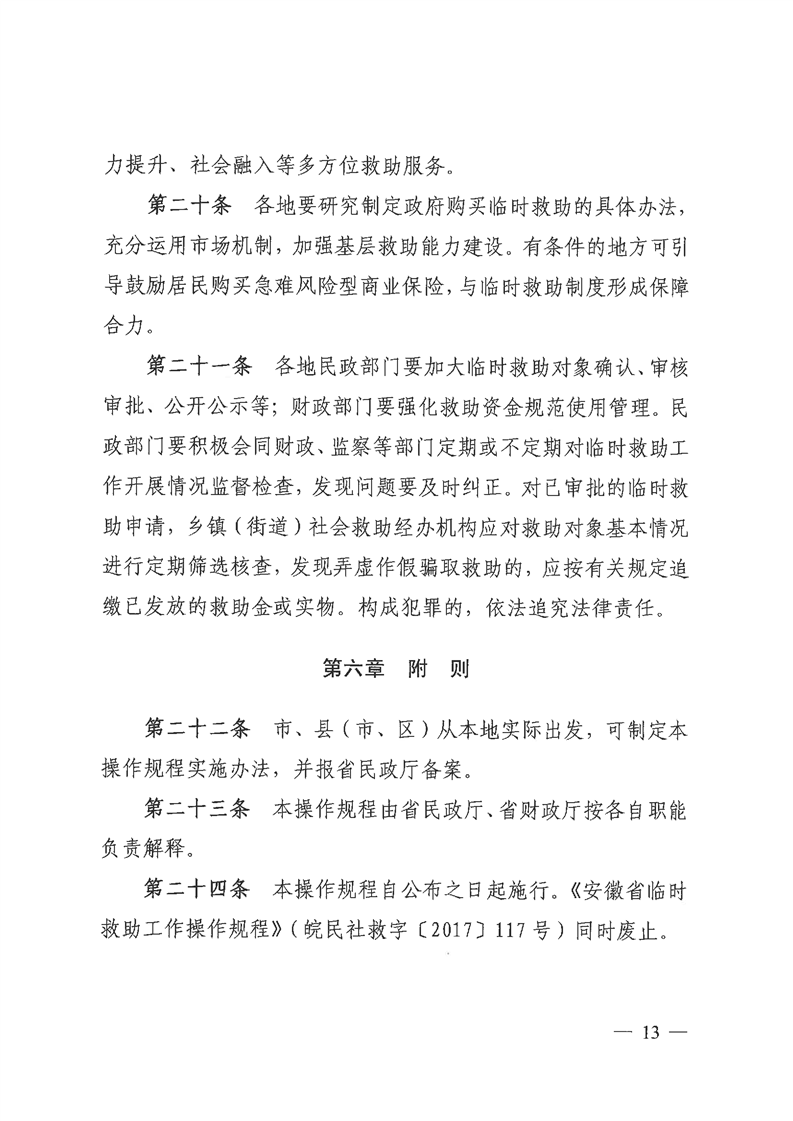 力提升、社会融入等多方位救助服务。

第二十条　各地要研究制定政府购买临时救助的具体办法，充分运用市场机制，加强基层救助能力建设。有条件的地方可引导鼓励居民购买急难风险型商业保险，与临时救助制度形成保障合力。

第二十一条　各地民政部门要加大临时救助对象确认、审核审批、公开公示等；财政部门要强化救助资金规范使用管理。民政部门要积极会同财政、监察等部门定期或不定期对临时救助工作开展情况监督检查，发现问题要及时纠正。对已审批的临时救助申请，乡镇（街道）社会救助经办机构应对救助对象基本情况进行定期筛选核查，发现弄虚作假骗取救助的，应按有关规定追缴已发放的救助金或实物。构成犯罪的，依法追究法律责任。

第六章　附　则

第二十二条　市、县（市、区）从本地实际出发，可制定本操作规程实施办法，并报省民政厅备案。

第二十三条　本操作规程由省民政厅、省财政厅按各自职能负责解释。

第二十四条　本操作规程自公布之日起施行。《安徽省临时救助工作操作规程》（皖民社救字〔2017〕117号）同时废止。

— 13 —